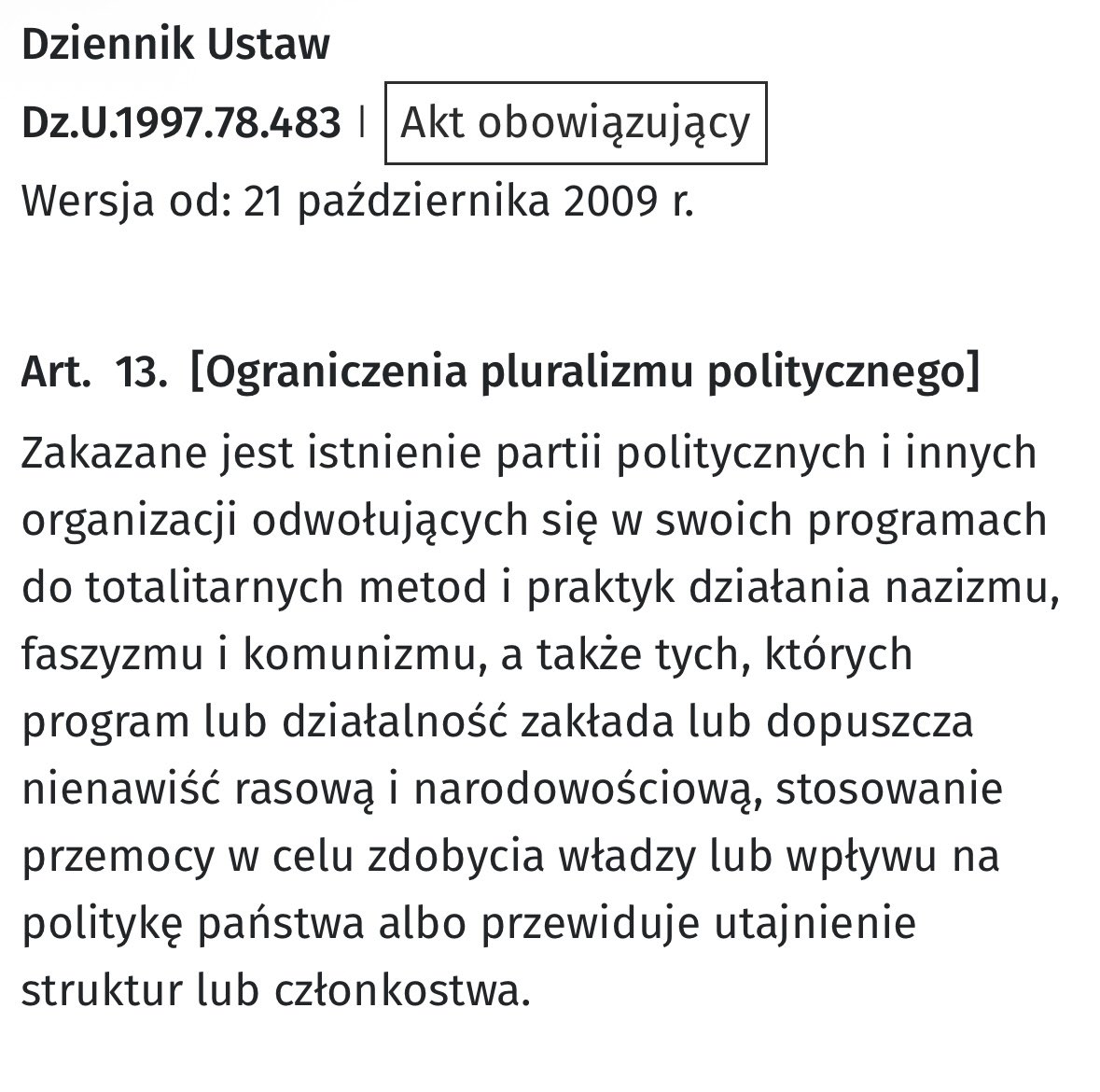 Dziennik Ustaw

Dz.U.1997.78.483 | Akt obowiązujący

Wersja od: 21 października 2009 r.

Art. 13. [Ograniczenia pluralizmu politycznego]

Zakazane jest istnienie partii politycznych i innych organizacji odwołujących się w swoich programach do totalitarnych metod i praktyk działania nazizmu, faszyzmu i komunizmu, a także tych, których program lub działalność zakłada lub dopuszcza nienawiść rasową i narodowościową, stosowanie przemocy w celu zdobycia władzy lub wpływu na politykę państwa albo przewiduje utajnienie struktur lub członkostwa.